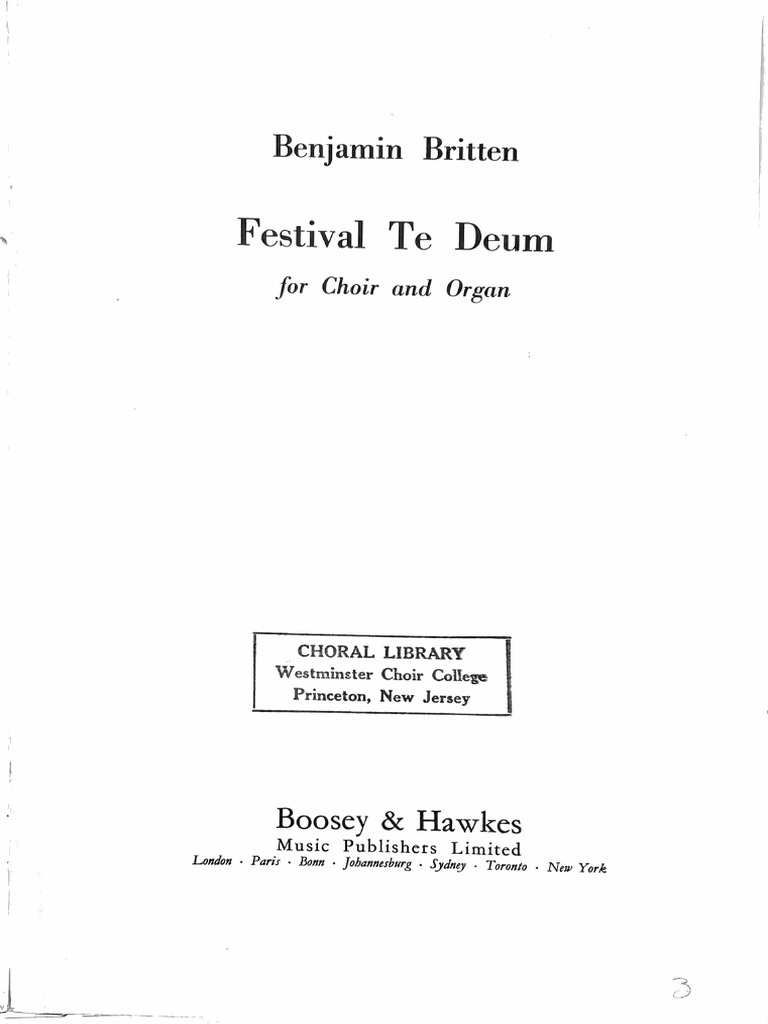 Benjamin Britten

Festival Te Deum

for Choir and Organ

CHORAL LIBRARY
Westminster Choir College
Princeton, New Jersey

Boosey & Hawkes
Music Publishers Limited
London · Paris · Bonn · Johannesburg · Sydney · Toronto · New York

3